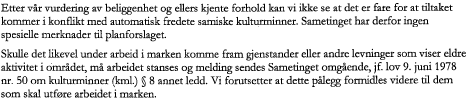 Etter vår vurdering av beliggenhet og ellers kjente forhold kan vi ikke se at det er fare for at tiltaket kommer i konflikt med automatisk fredete samiske kulturminner. Sametinget har derfor ingen spesielle merknader til planforslaget.

Skulle det likevel under arbeid i marken komme fram gjenstander eller andre levninger som viser eldre aktivitet i området, må arbeidet stanses og melding sendes Sametinget omgående, jf. lov 9. juni 1978 nr. 50 om kulturminner (kml.) § 8 annet ledd. Vi forutsetter at dette pålegg formidles videre til dem som skal utføre arbeidet i marken.